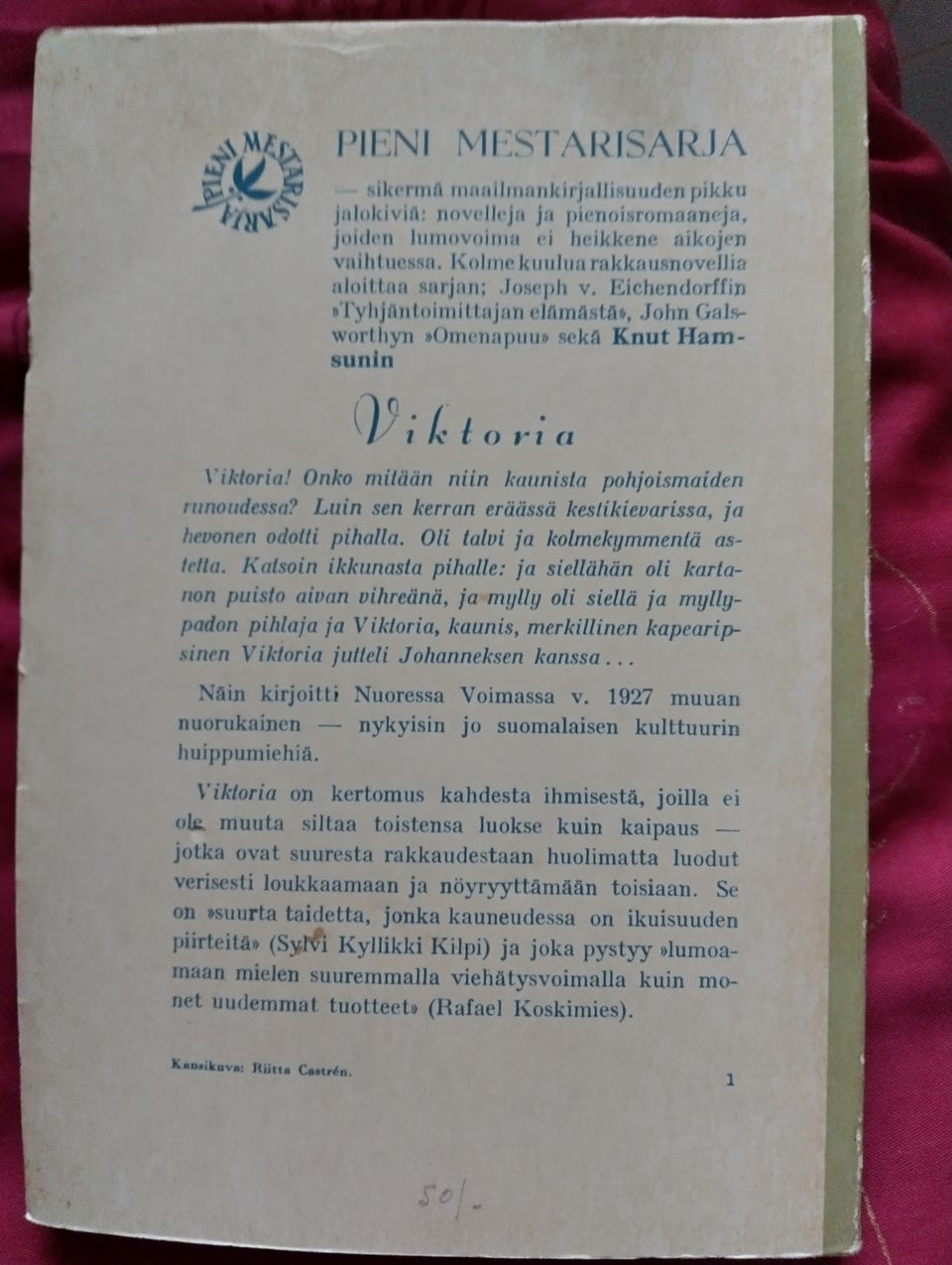 PIENI MESTARISARJA

PIENI MESTARISARJA

— sikermä maailmankirjallisuuden pikku jalokiviä: novelleja ja pienoisromaaneja, joiden lumovoima ei heikkene aikojen vaihtuessa. Kolme kuulua rakkausnovellia aloittaa sarjan; Joseph v. Eichendorffin »Tyhjäntoimittajan elämästä», John Galsworthyn »Omenapuu» sekä Knut Hamsunin

Viktoria

Viktoria! Onko mitään niin kaunista pohjoismaiden runoudessa? Luin sen kerran eräässä kestikievarissa, ja hevonen odotti pihalla. Oli talvi ja kolmekymmentä astetta. Katsoin ikkunasta pihalle: ja siellähän oli kartanon puisto aivan vihreänä, ja mylly oli siellä ja myllypadon pihlaja ja Viktoria, kaunis, merkillinen kapearipsinen Viktoria jutteli Johanneksen kanssa...

Näin kirjoitti Nuoressa Voimassa v. 1927 muuan nuorukainen — nykyisin jo suomalaisen kulttuurin huippumiehiä.

Viktoria on kertomus kahdesta ihmisestä, joilla ei ole muuta siltaa toistensa luokse kuin kaipaus — jotka ovat suuresta rakkaudestaan huolimatta luodut verisesti loukkaamaan ja nöyryyttämään toisiaan. Se on »suurta taidetta, jonka kauneudessa on ikuisuuden piirteitä» (Sylvi Kyllikki Kilpi) ja joka pystyy »lumoamaan mielen suuremmalla viehätysvoimalla kuin monet uudemmat tuotteet» (Rafael Koskimies).

Kansikuva: Riitta Castrén.

1

50/-